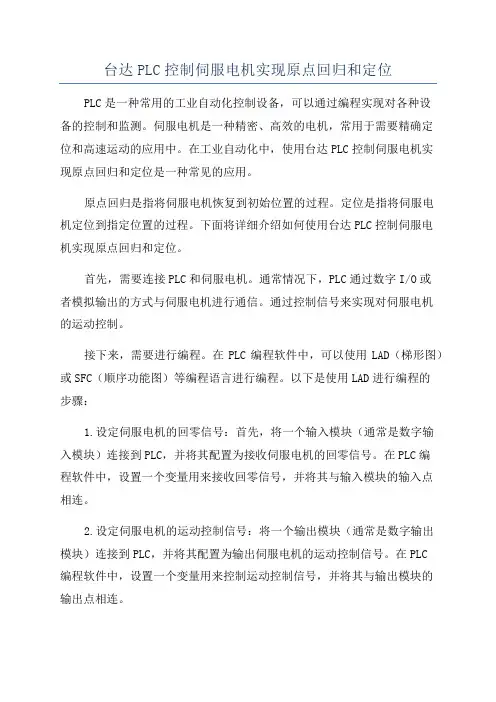 台达 PLC 控制伺服电机实现原点回归和定位

PLC 是一种常用的工业自动化控制设备，可以通过编程实现对各种设备的控制和监测。伺服电机是一种精密、高效的电机，常用于需要精确定位和高速运动的应用中。在工业自动化中，使用台达 PLC 控制伺服电机实现原点回归和定位是一种常见的应用。

原点回归是指将伺服电机恢复到初始位置的过程。定位是指将伺服电机定位到指定位置的过程。下面将详细介绍如何使用台达 PLC 控制伺服电机实现原点回归和定位。

首先，需要连接 PLC 和伺服电机。通常情况下，PLC 通过数字 I/O 或者模拟输出的方式与伺服电机进行通信。通过控制信号来实现对伺服电机的运动控制。

接下来，需要进行编程。在 PLC 编程软件中，可以使用 LAD（梯形图）或 SFC（顺序功能图）等编程语言进行编程。以下是使用 LAD 进行编程的步骤：

1. 设定伺服电机的回零信号：首先，将一个输入模块（通常是数字输入模块）连接到 PLC，并将其配置为接收伺服电机的回零信号。在 PLC 编程软件中，设置一个变量用来接收回零信号，并将其与输入模块的输入点相连。

2. 设定伺服电机的运动控制信号：将一个输出模块（通常是数字输出模块）连接到 PLC，并将其配置为输出伺服电机的运动控制信号。在 PLC 编程软件中，设置一个变量用来控制运动控制信号，并将其与输出模块的输出点相连。